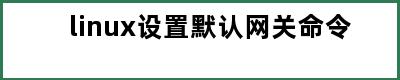 linux设置默认网关命令